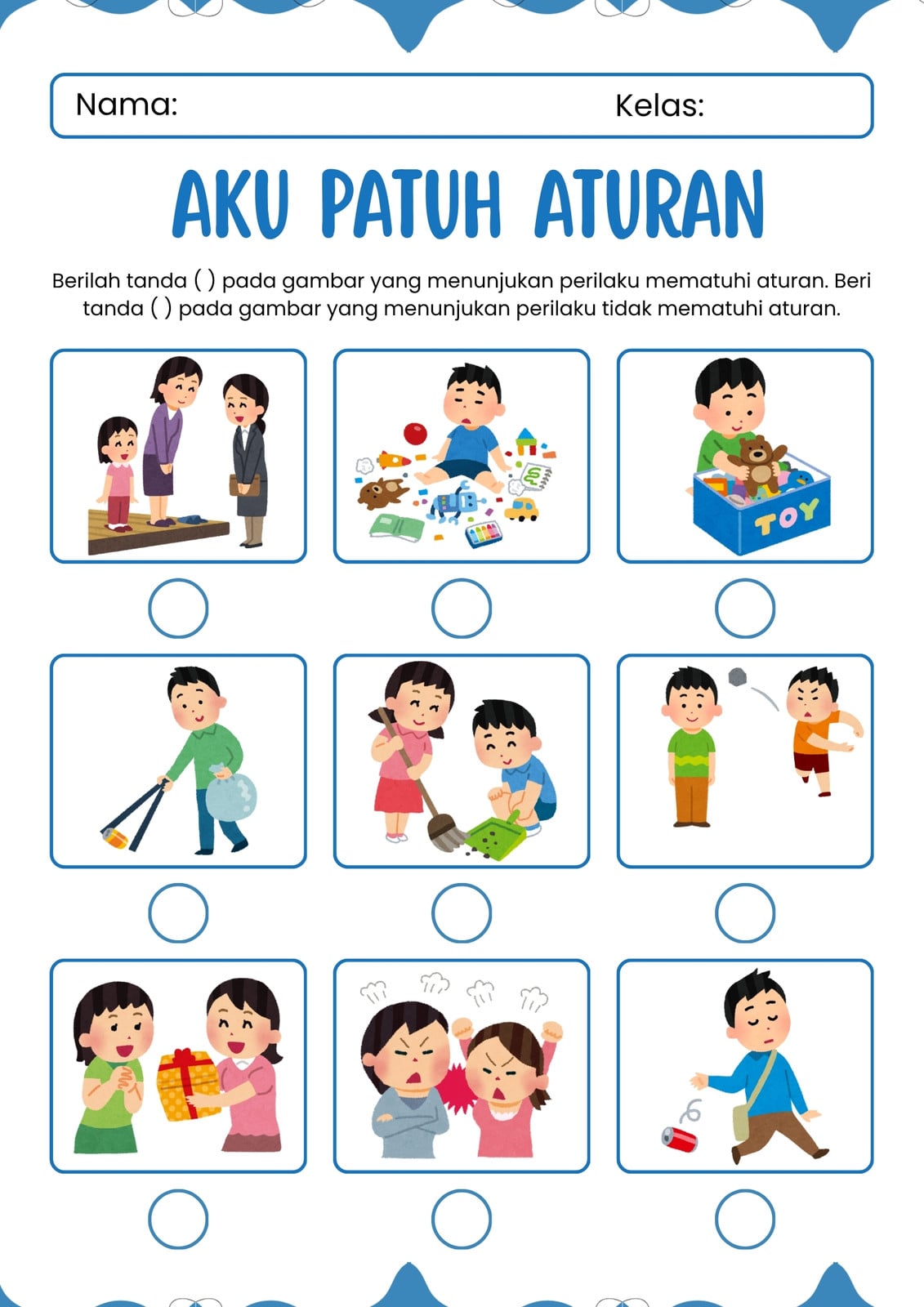 Nama: Kelas:

AKU PATUH ATURAN

Berilah tanda ( ) pada gambar yang menunjukan perilaku mematuhi aturan. Beri tanda ( ) pada gambar yang menunjukan perilaku tidak mematuhi aturan.

TOY